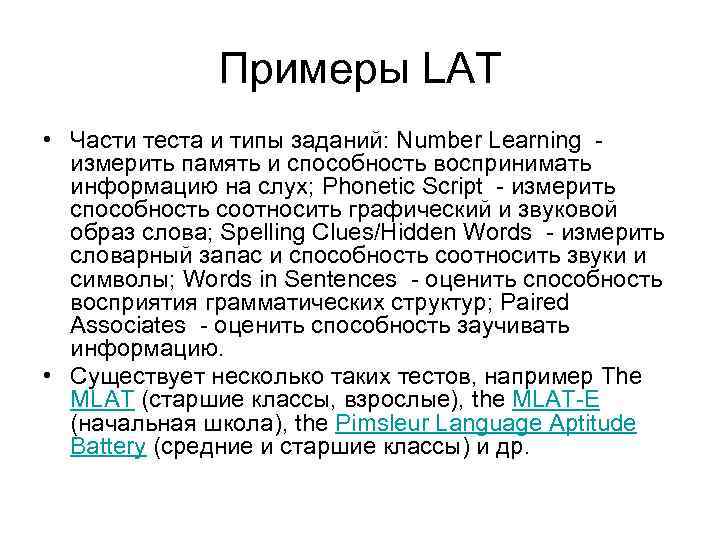 Примеры LAT

• Части теста и типы заданий: Number Learning - измерить память и способность воспринимать информацию на слух; Phonetic Script - измерить способность соотносить графический и звуковой образ слова; Spelling Clues/Hidden Words - измерить словарный запас и способность соотносить звуки и символы; Words in Sentences - оценить способность восприятия грамматических структур; Paired Associates - оценить способность заучивать информацию.
• Существует несколько таких тестов, например The MLAT (старшие классы, взрослые), the MLAT-E (начальная школа), the Pimsleur Language Aptitude Battery (средние и старшие классы) и др.